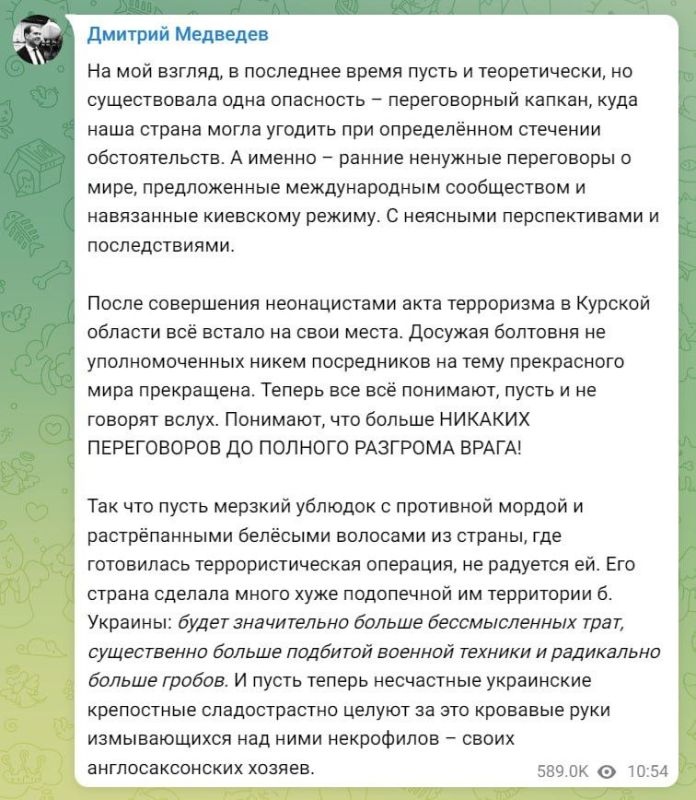 Дмитрий Медведев

На мой взгляд, в последнее время пусть и теоретически, но существовала одна опасность – переговорный капкан, куда наша страна могла угодить при определённом стечении обстоятельств. А именно – ранние ненужные переговоры о мире, предложенные международным сообществом и навязанные киевскому режиму. С неясными перспективами и последствиями.

После совершения неонацистами акта терроризма в Курской области всё встало на свои места. Досужая болтовня не уполномоченных никем посредников на тему прекрасного мира прекращена. Теперь все всё понимают, пусть и не говорят вслух. Понимают, что больше НИКАКИХ ПЕРЕГОВОРОВ ДО ПОЛНОГО РАЗГРОМА ВРАГА!

Так что пусть мерзкий ублюдок с противной мордой и растрёпанными белёсыми волосами из страны, где готовилась террористическая операция, не радуется ей. Его страна сделала много хуже подопечной им территории б. Украины: будет значительно больше бессмысленных трат, существенно больше подбитой военной техники и радикально больше гробов. И пусть теперь несчастные украинские крепостные сладострастно целуют за это кровавые руки измывающихся над ними некрофилов – своих англосаксонских хозяев.

589.0K 10:54